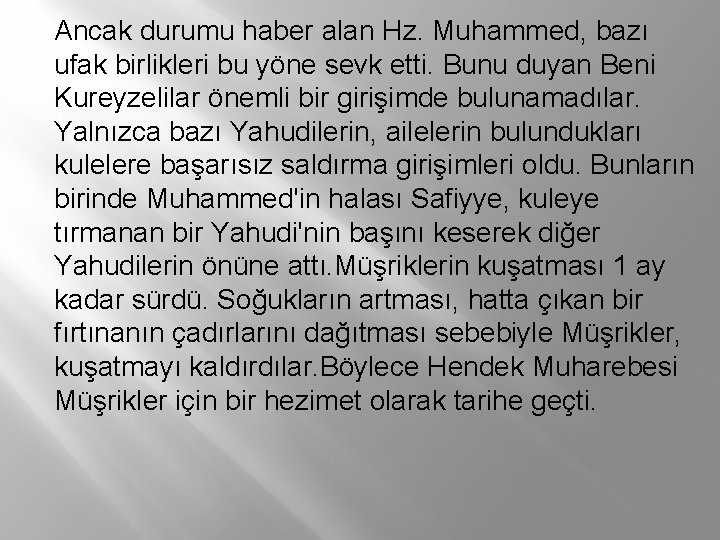 Ancak durumu haber alan Hz. Muhammed, bazı ufak birlikleri bu yöne sevk etti. Bunu duyan Beni Kureyzelilar önemli bir girişimde bulunamadılar. Yalnızca bazı Yahudilerin, ailelerin bulundukları kulelere başarısız saldırma girişimleri oldu. Bunların birinde Muhammed'in halası Safiyye, kuleye tırmanan bir Yahudi'nin başını keserek diğer Yahudilerin önüne attı.Müşriklerin kuşatması 1 ay kadar sürdü. Soğukların artması, hatta çıkan bir fırtınanın çadırlarını dağıtması sebebiyle Müşrikler, kuşatmayı kaldırdılar.Böylece Hendek Muharebesi Müşrikler için bir hezimet olarak tarihe geçti.